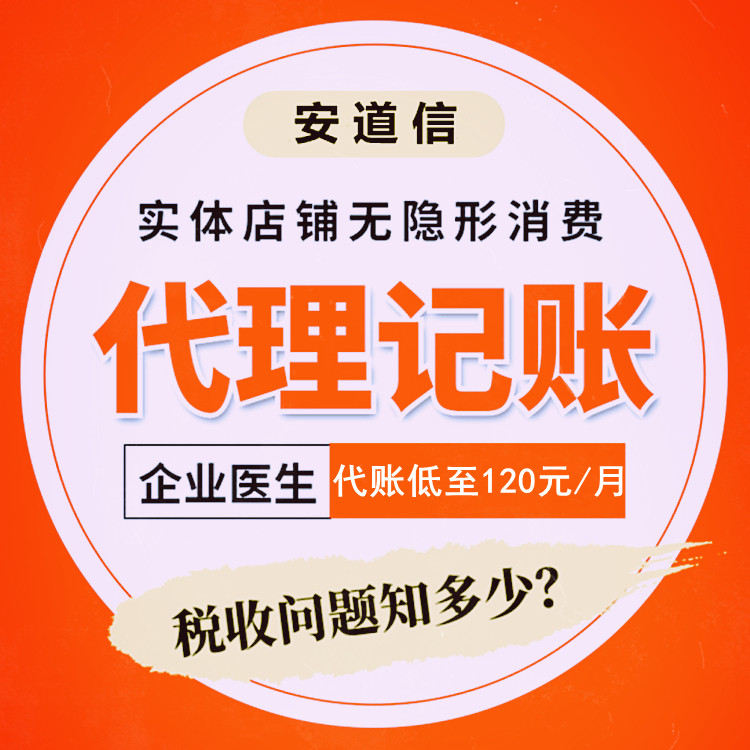 安道信

实体店铺无隐形消费

代理记账

企业医生 代账低至120元/月

税收问题知多少?